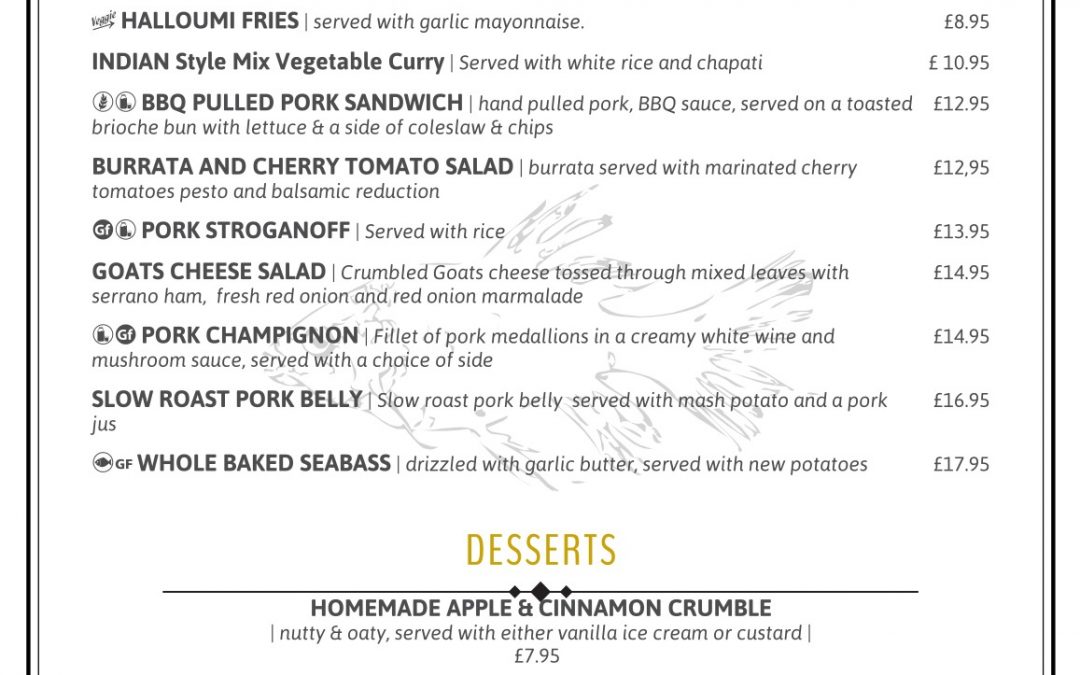 Veggie HALLOUMI FRIES | served with garlic mayonnaise. £8.95

INDIAN Style Mix Vegetable Curry | Served with white rice and chapati £ 10.95

BBQ PULLED PORK SANDWICH | hand pulled pork, BBQ sauce, served on a toasted brioche bun with lettuce & a side of coleslaw & chips £12.95

BURRATA AND CHERRY TOMATO SALAD | burrata served with marinated cherry tomatoes pesto and balsamic reduction £12,95

Gf PORK STROGANOFF | Served with rice £13.95

GOATS CHEESE SALAD | Crumbled Goats cheese tossed through mixed leaves with serrano ham, fresh red onion and red onion marmalade £14.95

Gf PORK CHAMPIGNON | Fillet of pork medallions in a creamy white wine and mushroom sauce, served with a choice of side £14.95

SLOW ROAST PORK BELLY | Slow roast pork belly served with mash potato and a pork jus £16.95

GF WHOLE BAKED SEABASS | drizzled with garlic butter, served with new potatoes £17.95

DESSERTS

HOMEMADE APPLE & CINNAMON CRUMBLE
| nutty & oaty, served with either vanilla ice cream or custard |
£7.95